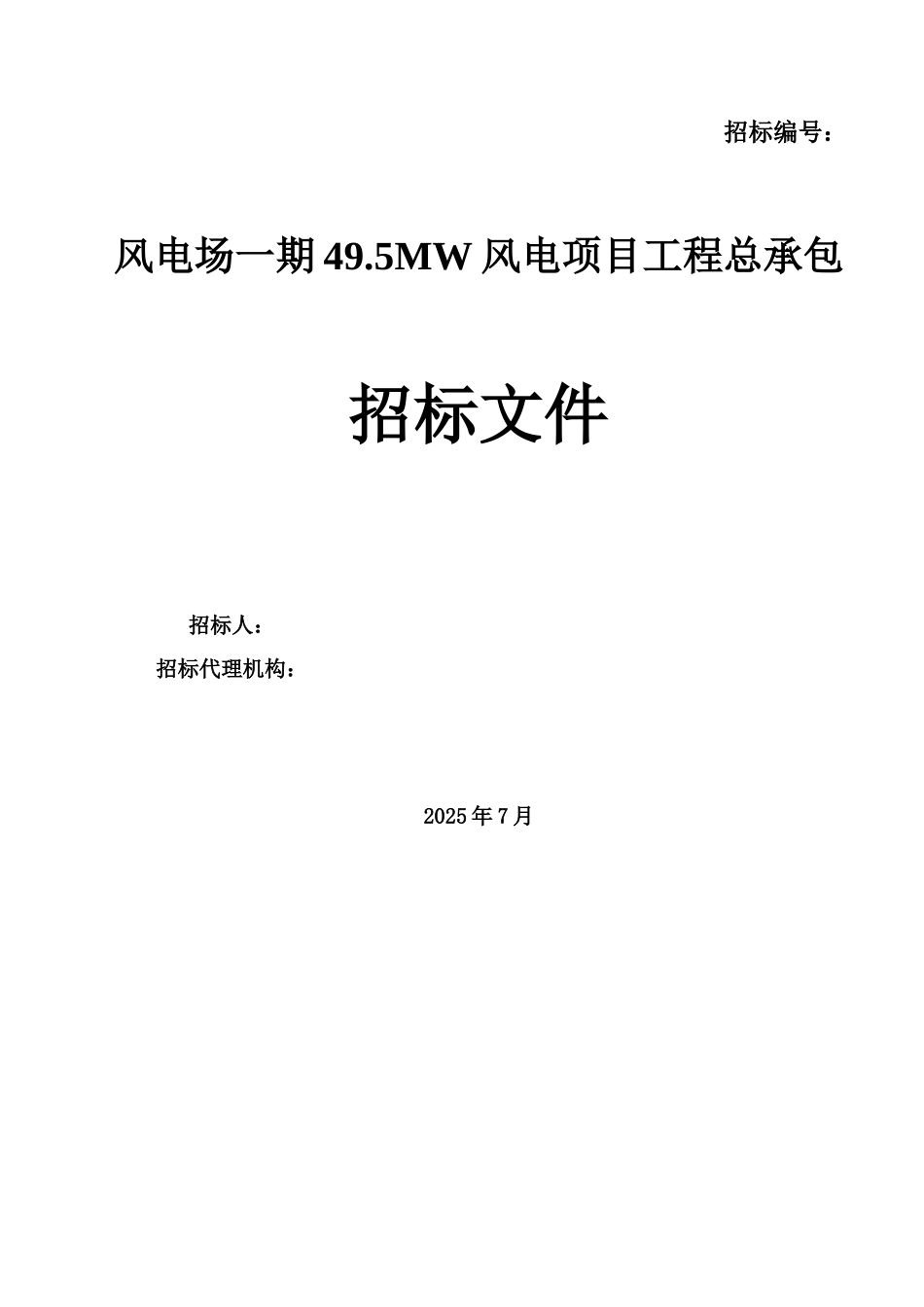 招标编号：

风电场一期 49.5MW 风电项目工程总承包

招标文件

招标人：

招标代理机构：

2025 年 7 月